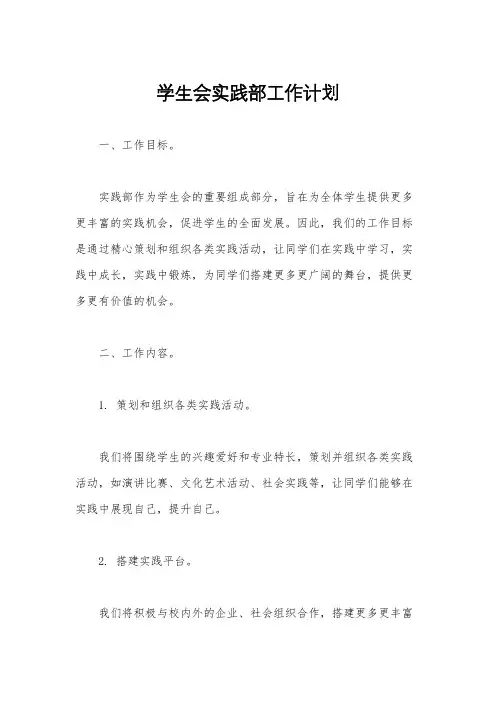 学生会实践部工作计划

一、工作目标。

实践部作为学生会的重要组成部分，旨在为全体学生提供更多更丰富的实践机会，促进学生的全面发展。因此，我们的工作目标是通过精心策划和组织各类实践活动，让同学们在实践中学习，实践中成长，实践中锻炼，为同学们搭建更多更广阔的舞台，提供更多更有价值的机会。

二、工作内容。

1. 策划和组织各类实践活动。

我们将围绕学生的兴趣爱好和专业特长，策划并组织各类实践活动，如演讲比赛、文化艺术活动、社会实践等，让同学们能够在实践中展现自己，提升自己。

2. 搭建实践平台。

我们将积极与校内外的企业、社会组织合作，搭建更多更丰富